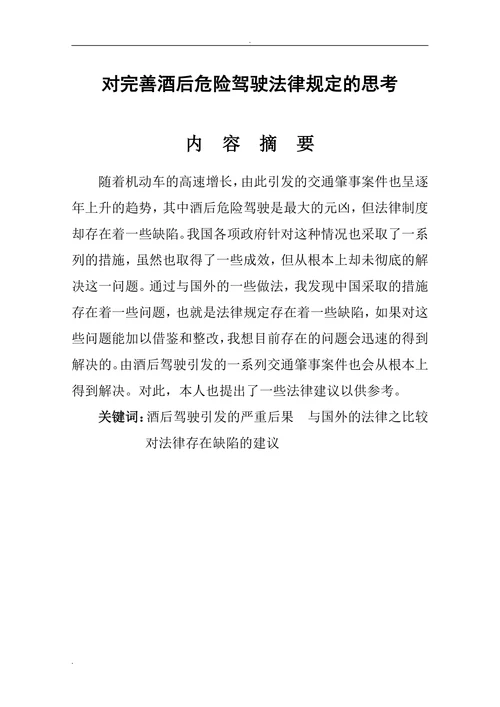 对完善酒后危险驾驶法律规定的思考

内 容 摘 要

随着机动车的高速增长，由此引发的交通肇事案件也呈逐年上升的趋势，其中酒后危险驾驶是最大的元凶，但法律制度却存在着一些缺陷。我国各项政府针对这种情况也采取了一系列的措施，虽然也取得了一些成效，但从根本上却未彻底的解决这一问题。通过与国外的一些做法，我发现中国采取的措施存在着一些问题，也就是法律规定存在着一些缺陷，如果对这些问题能加以借鉴和整改，我想目前存在的问题会迅速的得到解决的。由酒后驾驶引发的一系列交通肇事案件也会从根本上得到解决。对此，本人也提出了一些法律建议以供参考。

关键词：酒后驾驶引发的严重后果 与国外的法律之比较 对法律存在缺陷的建议